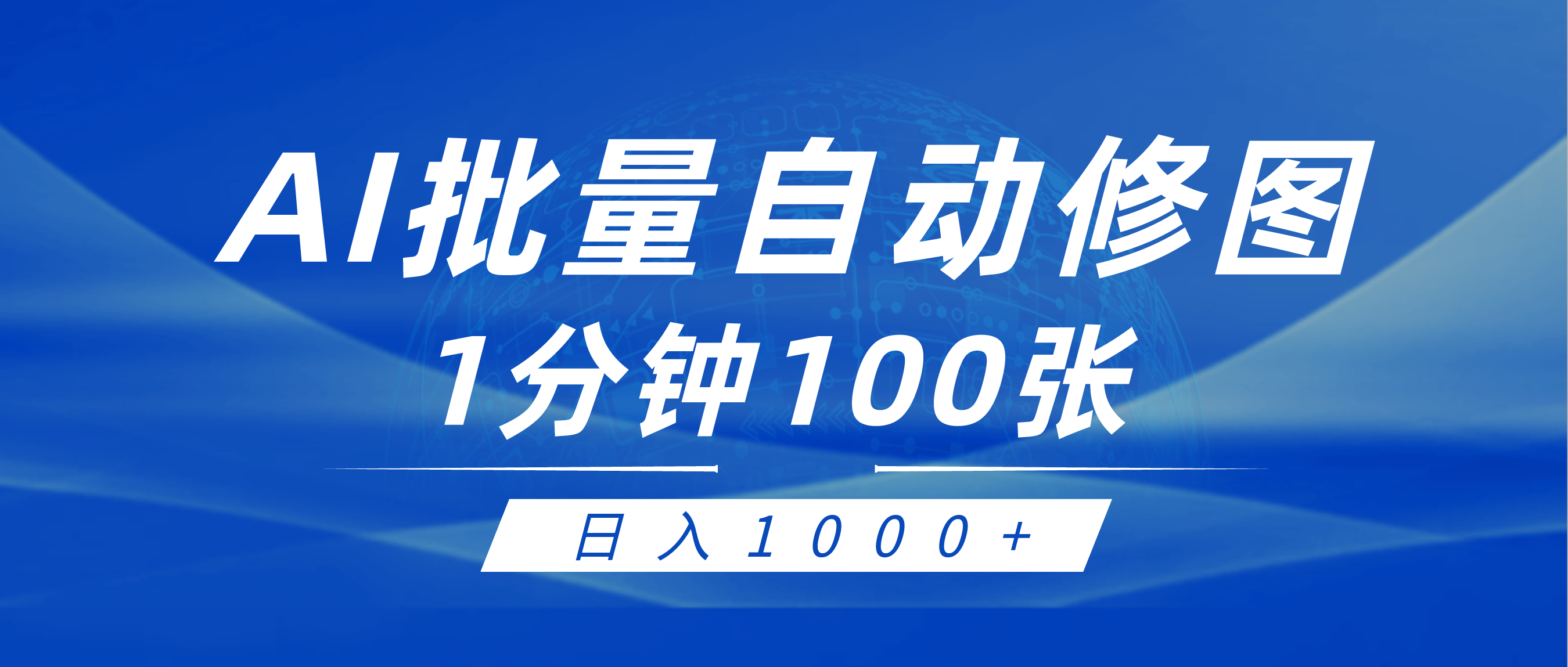 AI批量自动修图
1分钟100张

日入1000+